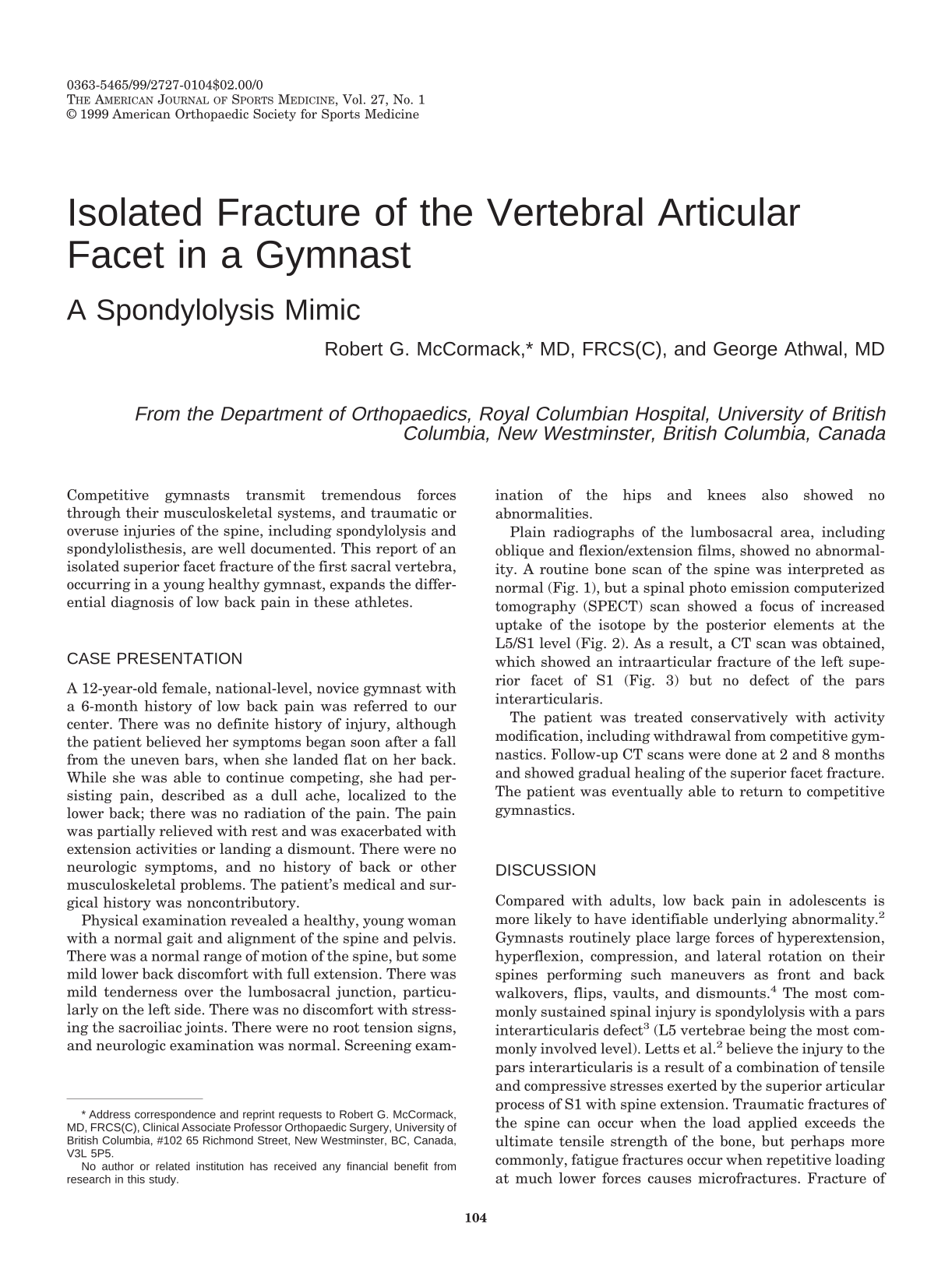 0363-5465/99/2727-0104$02.00/0
THE AMERICAN JOURNAL OF SPORTS MEDICINE, Vol. 27, No. 1
© 1999 American Orthopaedic Society for Sports Medicine

Isolated Fracture of the Vertebral Articular Facet in a Gymnast

A Spondylolysis Mimic

Robert G. McCormack,* MD, FRCS(C), and George Athwal, MD

From the Department of Orthopaedics, Royal Columbian Hospital, University of British Columbia, New Westminster, British Columbia, Canada

Competitive gymnasts transmit tremendous forces through their musculoskeletal systems, and traumatic or overuse injuries of the spine, including spondylolysis and spondylolisthesis, are well documented. This report of an isolated superior facet fracture of the first sacral vertebra, occurring in a young healthy gymnast, expands the differential diagnosis of low back pain in these athletes.

CASE PRESENTATION

A 12-year-old female, national-level, novice gymnast with a 6-month history of low back pain was referred to our center. There was no definite history of injury, although the patient believed her symptoms began soon after a fall from the uneven bars, when she landed flat on her back. While she was able to continue competing, she had persisting pain, described as a dull ache, localized to the lower back; there was no radiation of the pain. The pain was partially relieved with rest and was exacerbated with extension activities or landing a dismount. There were no neurologic symptoms, and no history of back or other musculoskeletal problems. The patient's medical and surgical history was noncontributory.

Physical examination revealed a healthy, young woman with a normal gait and alignment of the spine and pelvis. There was a normal range of motion of the spine, but some mild lower back discomfort with full extension. There was mild tenderness over the lumbosacral junction, particularly on the left side. There was no discomfort with stressing the sacroiliac joints. There were no root tension signs, and neurologic examination was normal. Screening examination of the hips and knees also showed no abnormalities.

Plain radiographs of the lumbosacral area, including oblique and flexion/extension films, showed no abnormality. A routine bone scan of the spine was interpreted as normal (Fig. 1), but a spinal photo emission computerized tomography (SPECT) scan showed a focus of increased uptake of the isotope by the posterior elements at the L5/S1 level (Fig. 2). As a result, a CT scan was obtained, which showed an intraarticular fracture of the left superior facet of S1 (Fig. 3) but no defect of the pars interarticularis.

The patient was treated conservatively with activity modification, including withdrawal from competitive gymnastics. Follow-up CT scans were done at 2 and 8 months and showed gradual healing of the superior facet fracture. The patient was eventually able to return to competitive gymnastics.

DISCUSSION

Compared with adults, low back pain in adolescents is more likely to have identifiable underlying abnormality.$^{2}$ Gymnasts routinely place large forces of hyperextension, hyperflexion, compression, and lateral rotation on their spines performing such maneuvers as front and back walkovers, flips, vaults, and dismounts.$^{4}$ The most commonly sustained spinal injury is spondylolysis with a pars interarticularis defect$^{3}$ (L5 vertebrae being the most commonly involved level). Letts et al.$^{2}$ believe the injury to the pars interarticularis is a result of a combination of tensile and compressive stresses exerted by the superior articular process of S1 with spine extension. Traumatic fractures of the spine can occur when the load applied exceeds the ultimate tensile strength of the bone, but perhaps more commonly, fatigue fractures occur when repetitive loading at much lower forces causes microfractures. Fracture of

* Address correspondence and reprint requests to Robert G. McCormack, MD, FRCS(C), Clinical Associate Professor Orthopaedic Surgery, University of British Columbia, #102 65 Richmond Street, New Westminster, BC, Canada, V3L 5P5.

No author or related institution has received any financial benefit from research in this study.

104